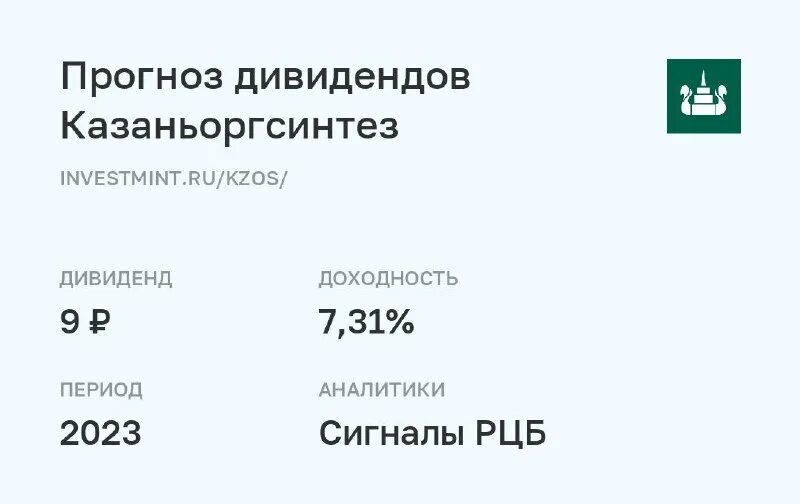 Прогноз дивидендов Казаньоргсинтез

INVESTMINT.RU/KZOS/

ДИВИДЕНД
9 ₽

ДОХОДНОСТЬ
7,31%

ПЕРИОД
2023

АНАЛИТИКИ
Сигналы РЦБ